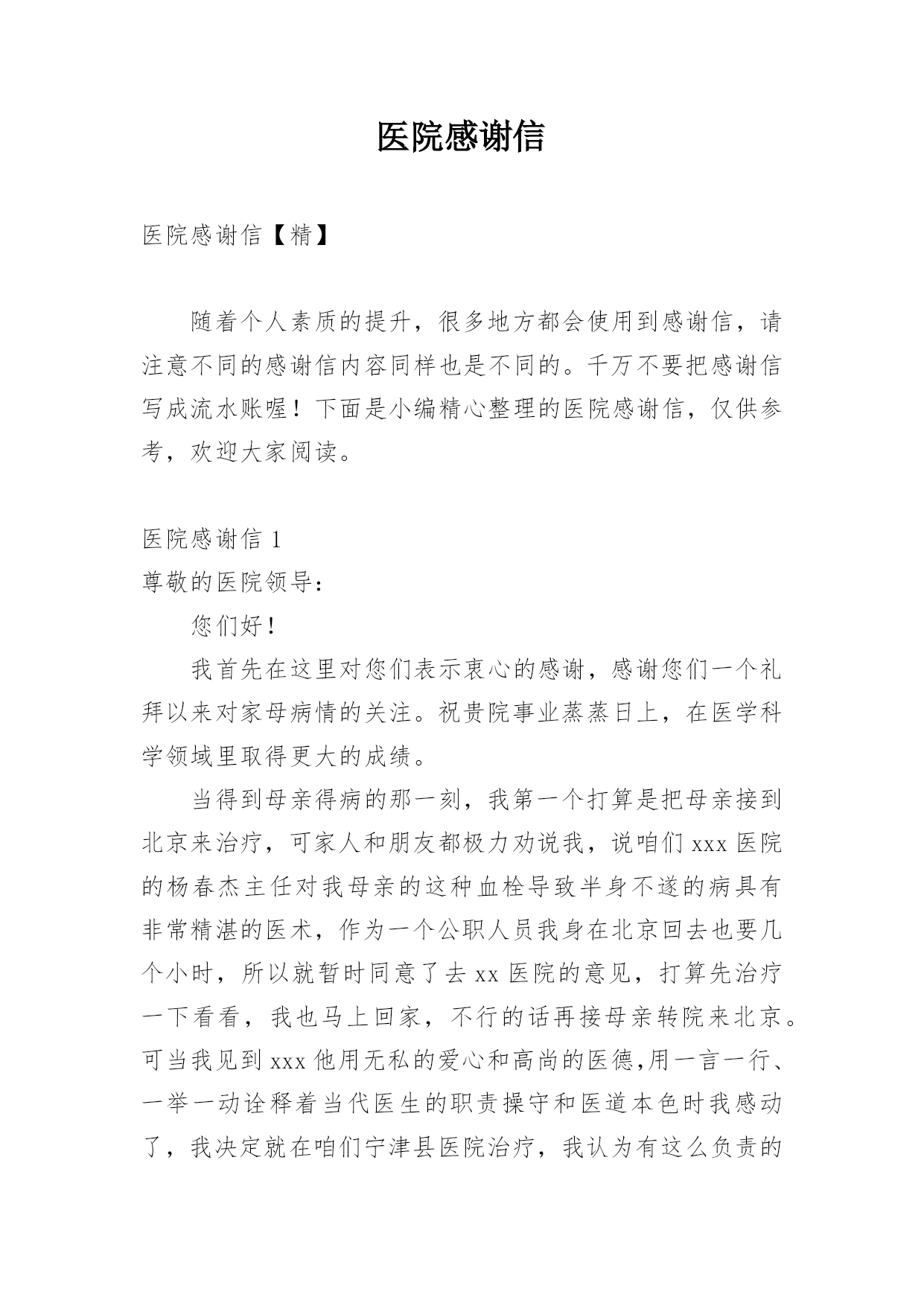 医院感谢信

医院感谢信【精】

随着个人素质的提升，很多地方都会使用到感谢信，请注意不同的感谢信内容同样也是不同的。千万不要把感谢信写成流水账喔！下面是小编精心整理的医院感谢信，仅供参考，欢迎大家阅读。

医院感谢信 1

尊敬的医院领导：

您们好！

我首先在这里对您们表示衷心的感谢，感谢您们一个礼拜以来对家母病情的关注。祝贵院事业蒸蒸日上，在医学科学领域里取得更大的成绩。

当得到母亲得病的那一刻，我第一个打算是把母亲接到北京来治疗，可家人和朋友都极力劝说我，说咱们 xxx 医院的杨春杰主任对我母亲的这种血栓导致半身不遂的病具有非常精湛的医术，作为一个公职人员我身在北京回去也要几个小时，所以就暂时同意了去 xx 医院的意见，打算先治疗一下看看，我也马上回家，不行的话再接母亲转院来北京。可当我见到 xxx 他用无私的爱心和高尚的医德,用一言一行、一举一动诠释着当代医生的职责操守和医道本色时我感动了，我决定就在咱们宁津县医院治疗，我认为有这么负责的